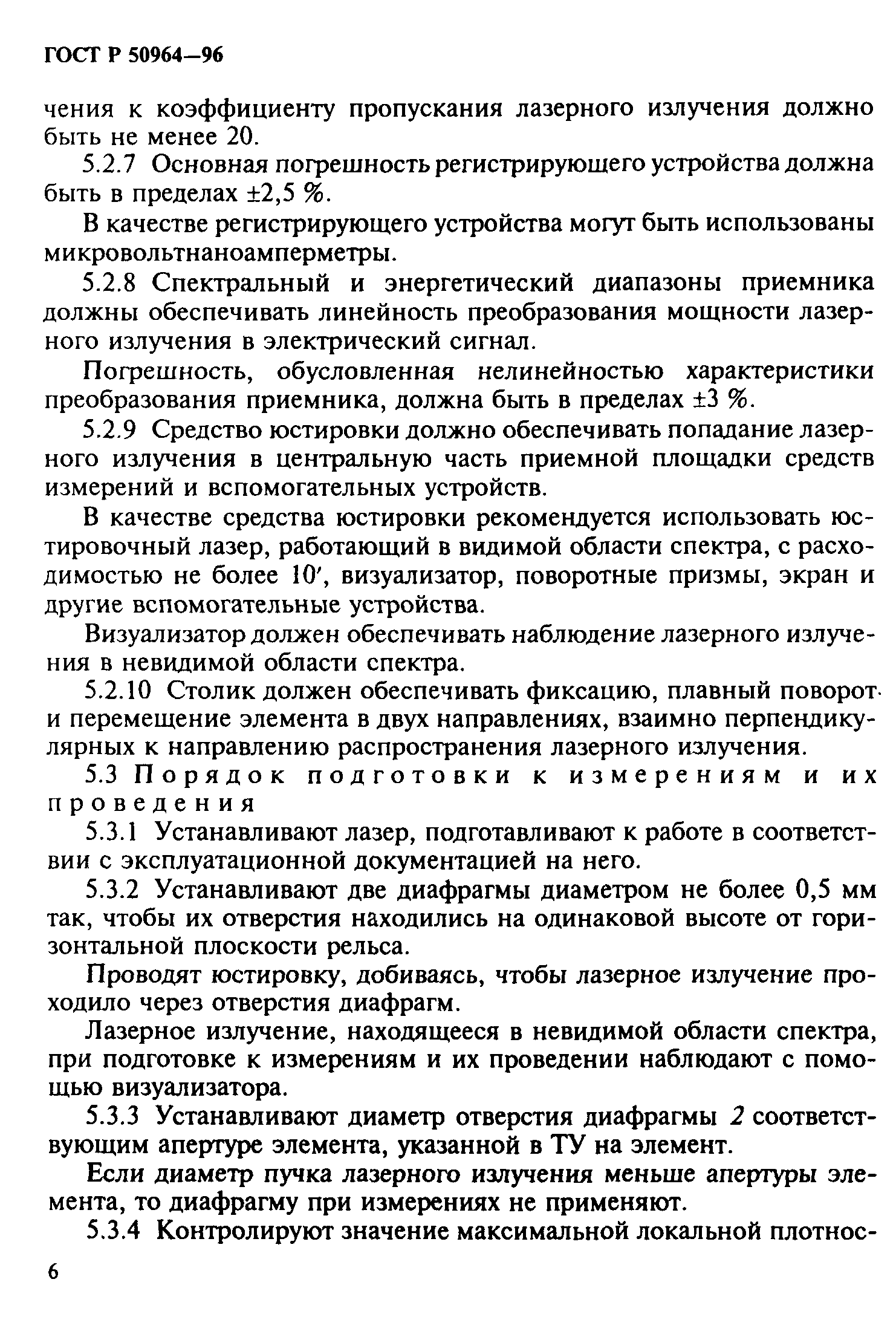 ГОСТ Р 50964—96

чения к коэффициенту пропускания лазерного излучения должно быть не менее 20.

5.2.7 Основная погрешность регистрирующего устройства должна быть в пределах ±2,5 %.

В качестве регистрирующего устройства могут быть использованы микровольтнаноамперметры.

5.2.8 Спектральный и энергетический диапазоны приемника должны обеспечивать линейность преобразования мощности лазерного излучения в электрический сигнал.

Погрешность, обусловленная нелинейностью характеристики преобразования приемника, должна быть в пределах ±3 %.

5.2.9 Средство юстировки должно обеспечивать попадание лазерного излучения в центральную часть приемной площадки средств измерений и вспомогательных устройств.

В качестве средства юстировки рекомендуется использовать юстировочный лазер, работающий в видимой области спектра, с расходимостью не более 10′, визуализатор, поворотные призмы, экран и другие вспомогательные устройства.

Визуализатор должен обеспечивать наблюдение лазерного излучения в невидимой области спектра.

5.2.10 Столик должен обеспечивать фиксацию, плавный поворот и перемещение элемента в двух направлениях, взаимно перпендикулярных к направлению распространения лазерного излучения.

5.3 Порядок подготовки к измерениям и их проведения

5.3.1 Устанавливают лазер, подготавливают к работе в соответствии с эксплуатационной документацией на него.

5.3.2 Устанавливают две диафрагмы диаметром не более 0,5 мм так, чтобы их отверстия находились на одинаковой высоте от горизонтальной плоскости рельса.

Проводят юстировку, добиваясь, чтобы лазерное излучение проходило через отверстия диафрагм.

Лазерное излучение, находящееся в невидимой области спектра, при подготовке к измерениям и их проведении наблюдают с помощью визуализатора.

5.3.3 Устанавливают диаметр отверстия диафрагмы 2 соответствующим апертуре элемента, указанной в ТУ на элемент.

Если диаметр пучка лазерного излучения меньше апертуры элемента, то диафрагму при измерениях не применяют.

5.3.4 Контролируют значение максимальной локальной плотнос-

6